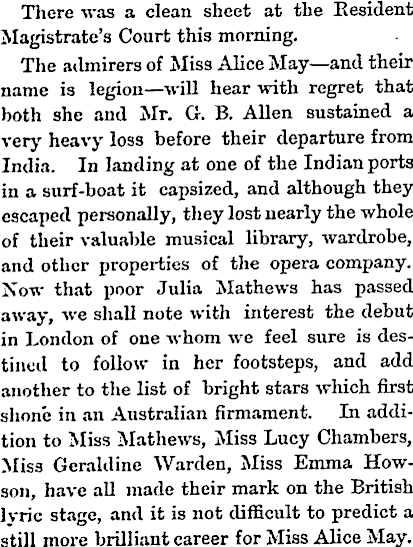 There was a clean sheet at the Resident Magistrate's Court this morning.

The admirers of Miss Alice May—and their name is legion—will hear with regret that both she and Mr. G. B. Allen sustained a very heavy loss before their departure from India. In landing at one of the Indian ports in a surf-boat it capsized, and although they escaped personally, they lost nearly the whole of their valuable musical library, wardrobe, and other properties of the opera company. Now that poor Julia Mathews has passed away, we shall note with interest the debut in London of one whom we feel sure is destined to follow in her footsteps, and add another to the list of bright stars which first shone in an Australian firmament. In addition to Miss Mathews, Miss Lucy Chambers, Miss Geraldine Warden, Miss Emma Howson, have all made their mark on the British lyric stage, and it is not difficult to predict a still more brilliant career for Miss Alice May.